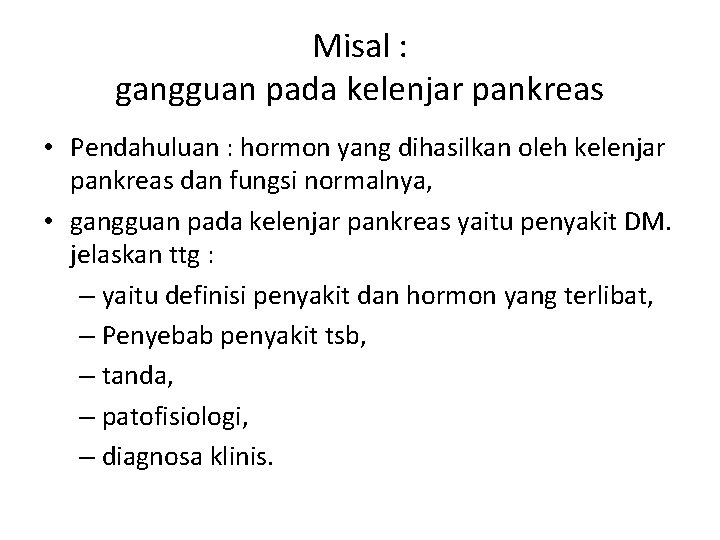 Misal :
gangguan pada kelenjar pankreas

• Pendahuluan : hormon yang dihasilkan oleh kelenjar pankreas dan fungsi normalnya,
• gangguan pada kelenjar pankreas yaitu penyakit DM. jelaskan ttg :
– yaitu definisi penyakit dan hormon yang terlibat,
– Penyebab penyakit tsb,
– tanda,
– patofisiologi,
– diagnosa klinis.